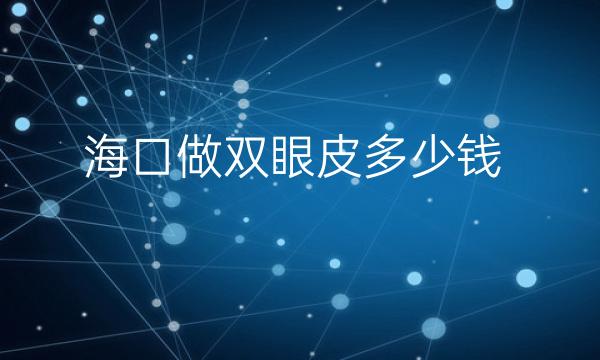 海口做双眼皮多少钱